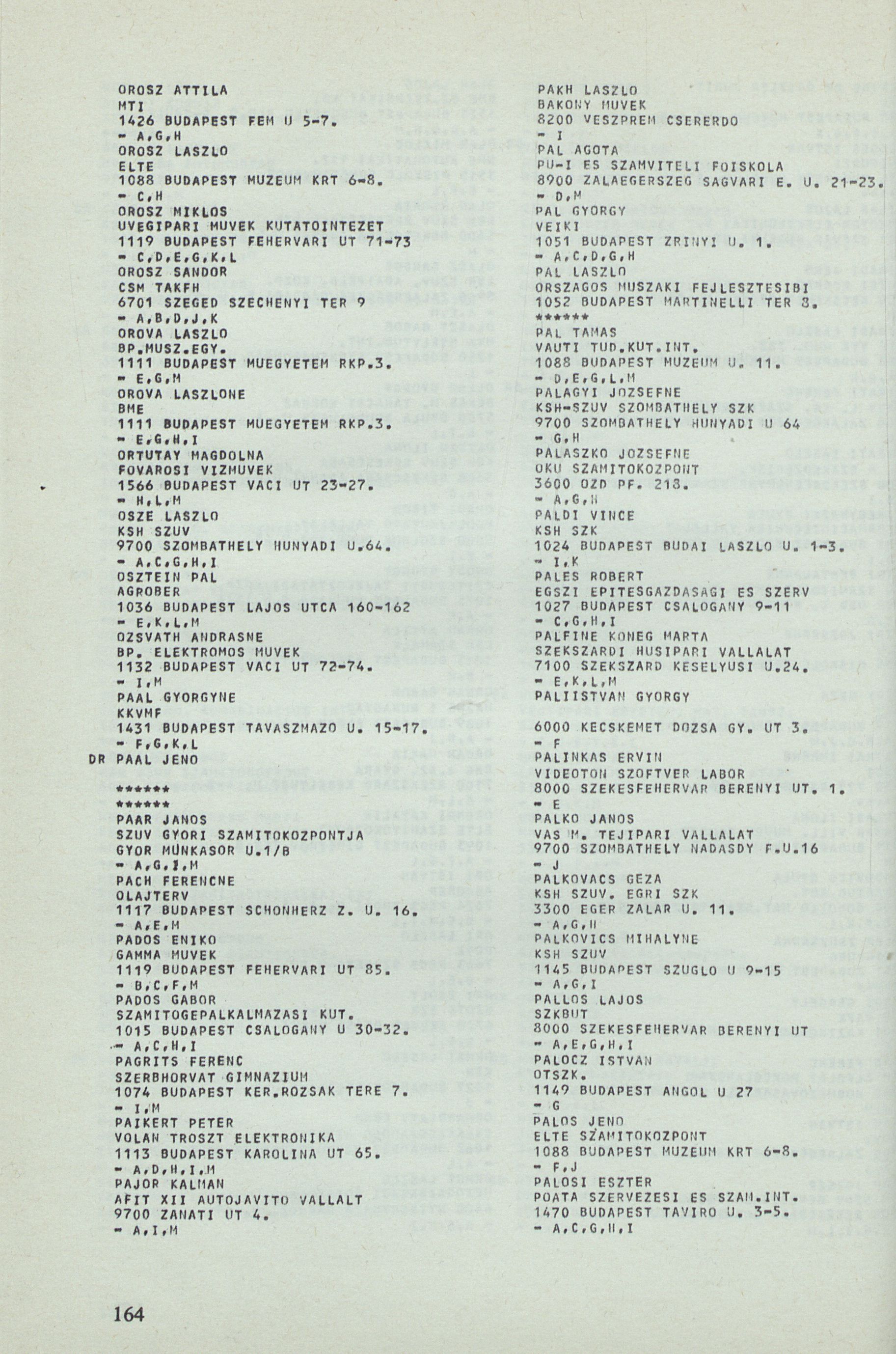 OROSZ ATTILA
MTI
1426 BUDAPEST FEM U 5-7.
- A,G,H
OROSZ LASZLO
ELTE
1088 BUDAPEST MUZEUM KRT 6-8.
- C,H
OROSZ MIKLOS
UVEGIPARI MUVEK KUTATOINTEZET
1119 BUDAPEST FEHERVARI UT 71-73
- C,D,E,G,K,L
OROSZ SANDOR
CSM TAKFH
6701 SZEGED SZECHENYI TER 9
- A,B,D,J,K
OROVA LASZLO
BP.MUSZ.EGY.
1111 BUDAPEST MUEGYETEM RKP.3.
- E,G,M
OROVA LASZLONE
BME
1111 BUDAPEST MUEGYETEM RKP.3.
- E,G,H,I
ORTUTAY MAGDOLNA
FOVAROSI VIZMUVEK
1566 BUDAPEST VACI UT 23-27.
- H,L,M
OSZE LASZLO
KSH SZUV
9700 SZOMBATHELY HUNYADI U.64.
- A,C,G,H,I
OSZTEIN PAL
AGROBER
1036 BUDAPEST LAJOS UTCA 160-162
- E,K,L,M
OZSVATH ANDRASNE
BP. ELEKTROMOS MUVEK
1132 BUDAPEST VACI UT 72-74.
- I,M
PAAL GYORGYNE
KKVMF
1431 BUDAPEST TAVASZMAZO U. 15-17.
- F,G,K,L
DR PAAL JENO

******
******
PAAR JANOS
SZUV GYORI SZAMITOKOZPONTJA
GYOR MUNKASOR U.1/B
- A,G,I,M
PACH FERENCNE
OLAJTERV
1117 BUDAPEST SCHONHERZ Z. U. 16.
- A,E,M
PADOS ENIKO
GAMMA MUVEK
1119 BUDAPEST FEHERVARI UT 85.
- B,C,F,M
PADOS GABOR
SZAMITOGEPALKALMAZASI KUT.
1015 BUDAPEST CSALOGANY U 30-32.
- A,C,H,I
PAGRITS FERENC
SZERBHORVAT GIMNAZIUM
1074 BUDAPEST KER.ROZSAK TERE 7.
- I,M
PAIKERT PETER
VOLAN TROSZT ELEKTRONIKA
1113 BUDAPEST KAROLINA UT 65.
- A,D,H,I,M
PAJOR KALMAN
AFIT XII AUTOJAVITO VALLALT
9700 ZANATI UT 4.
- A,I,M

PAKH LASZLO
BAKONY MUVEK
8200 VESZPREM CSERERDO
- I
PAL AGOTA
PU-I ES SZAMVITELI FOISKOLA
8900 ZALAEGERSZEG SAGVARI E. U. 21-23.
- D,M
PAL GYORGY
VEIKI
1051 BUDAPEST ZRINYI U. 1.
- A,C,D,G,H
PAL LASZLO
ORSZAGOS MUSZAKI FEJLESZTESIBI
1052 BUDAPEST MARTINELLI TER 8.
******
PAL TAMAS
VAUTI TUD.KUT.INT.
1088 BUDAPEST MUZEUM U. 11.
- D,E,G,L,M
PALAGYI JOZSEFNE
KSH-SZUV SZOMBATHELY SZK
9700 SZOMBATHELY HUNYADI U 64
- G,H
PALASZKO JOZSEFNE
OKU SZAMITOKOZPONT
3600 OZD PF. 218.
- A,G,H
PALDI VINCE
KSH SZK
1024 BUDAPEST BUDAI LASZLO U. 1-3.
- I,K
PALES ROBERT
EGSZI EPITESGAZDASAGI ES SZERV
1027 BUDAPEST CSALOGANY 9-11
- C,G,H,I
PALFINE KONEG MARTA
SZEKSZARDI HUSIPARI VALLALAT
7100 SZEKSZARD KESELYUSI U.24.
- E,K,L,M
PALIISTVAN GYORGY

6000 KECSKEMET DOZSA GY. UT 3.
- F
PALINKAS ERVIN
VIDEOTON SZOFTVER LABOR
8000 SZEKESFEHERVAR BERENYI UT. 1.
- E
PALKO JANOS
VAS M. TEJIPARI VALLALAT
9700 SZOMBATHELY NADASDY F.U.16
- J
PALKOVACS GEZA
KSH SZUV. EGRI SZK
3300 EGER ZALAR U. 11.
- A,G,H
PALKOVICS MIHALYNE
KSH SZUV
1145 BUDAPEST SZUGLO U 9-15
- A,G,I
PALLOS LAJOS
SZKBUT
8000 SZEKESFEHERVAR BERENYI UT
- A,E,G,H,I
PALOCZ ISTVAN
OTSZK.
1149 BUDAPEST ANGOL U 27
- G
PALOS JENO
ELTE SZAMITOKOZPONT
1088 BUDAPEST MUZEUM KRT 6-8.
- F,J
PALOSI ESZTER
POATA SZERVEZESI ES SZAM.INT.
1470 BUDAPEST TAVIRO U. 3-5.
- A,C,G,H,I

164